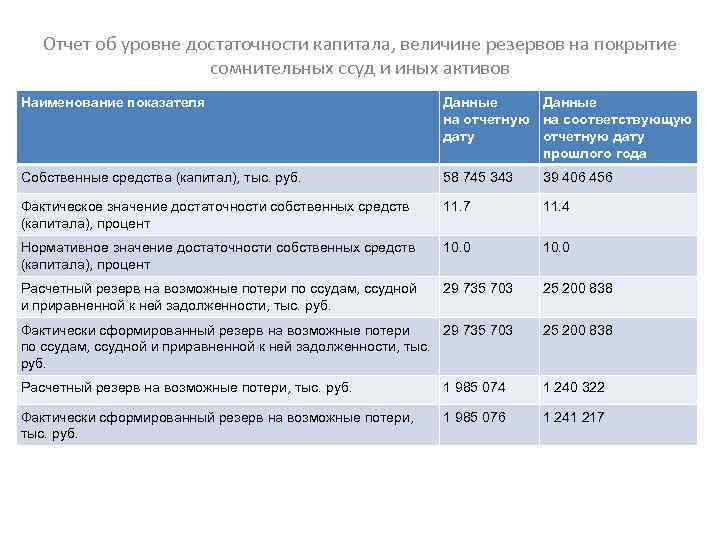 Отчет об уровне достаточности капитала, величине резервов на покрытие сомнительных ссуд и иных активов

| Наименование показателя | Данные на отчетную дату | Данные на соответствующую отчетную дату прошлого года |
|---|---|---|
| Собственные средства (капитал), тыс. руб. | 58 745 343 | 39 406 456 |
| Фактическое значение достаточности собственных средств (капитала), процент | 11.7 | 11.4 |
| Нормативное значение достаточности собственных средств (капитала), процент | 10.0 | 10.0 |
| Расчетный резерв на возможные потери по ссудам, ссудной и приравненной к ней задолженности, тыс. руб. | 29 735 703 | 25 200 838 |
| Фактически сформированный резерв на возможные потери по ссудам, ссудной и приравненной к ней задолженности, тыс. руб. | 29 735 703 | 25 200 838 |
| Расчетный резерв на возможные потери, тыс. руб. | 1 985 074 | 1 240 322 |
| Фактически сформированный резерв на возможные потери, тыс. руб. | 1 985 076 | 1 241 217 |